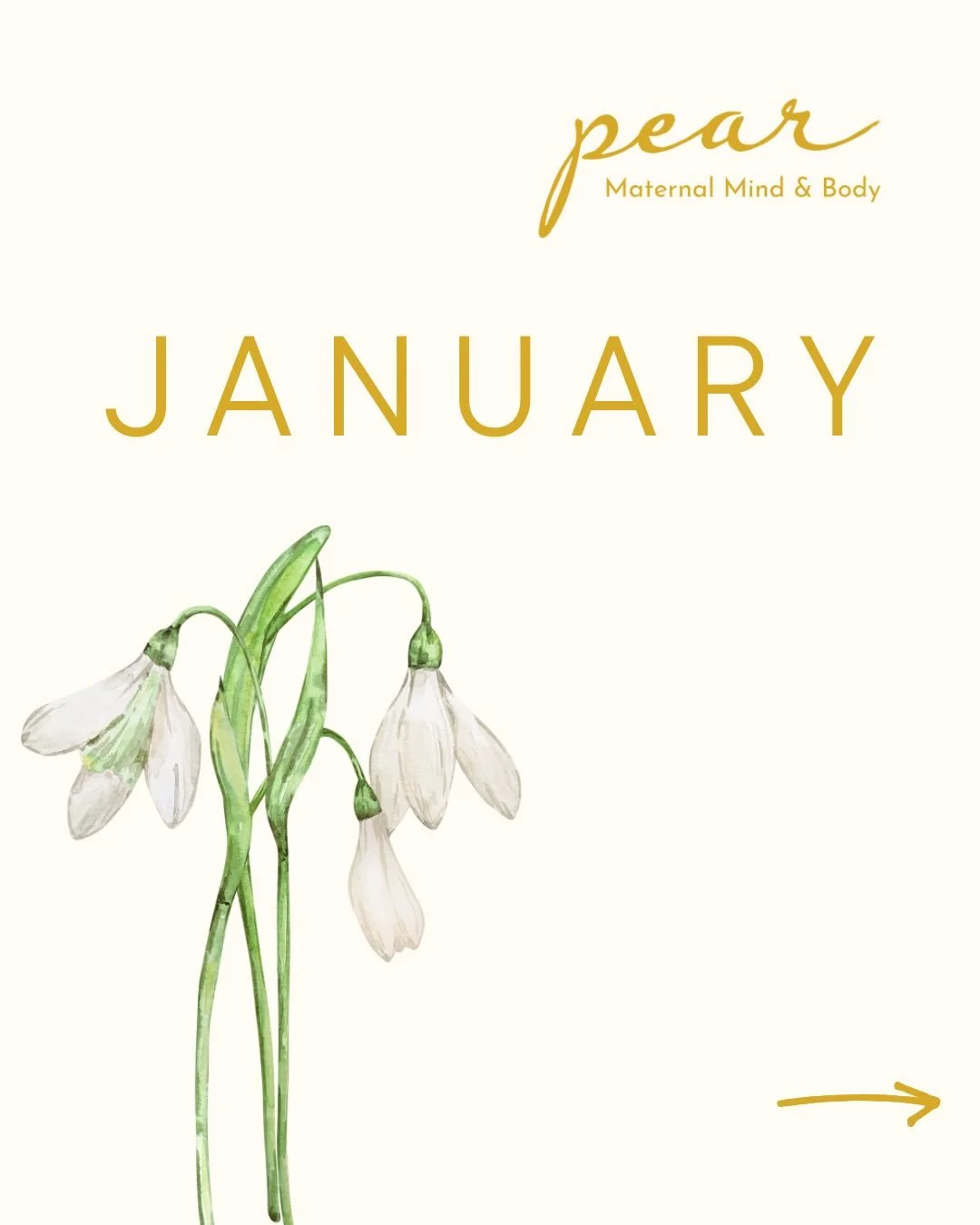 pear
Maternal Mind & Body

JANUARY